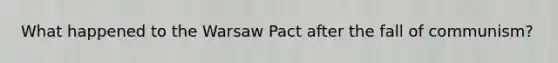 What happened to the Warsaw Pact after the fall of communism?